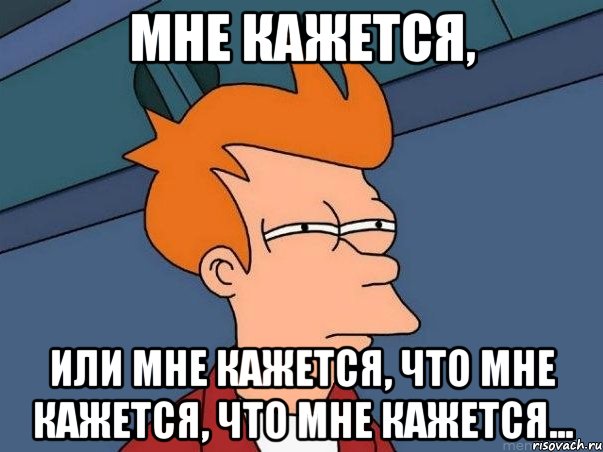 МНЕ КАЖЕТСЯ,

ИЛИ МНЕ КАЖЕТСЯ, ЧТО МНЕ КАЖЕТСЯ, ЧТО МНЕ КАЖЕТСЯ...

risovach.ru